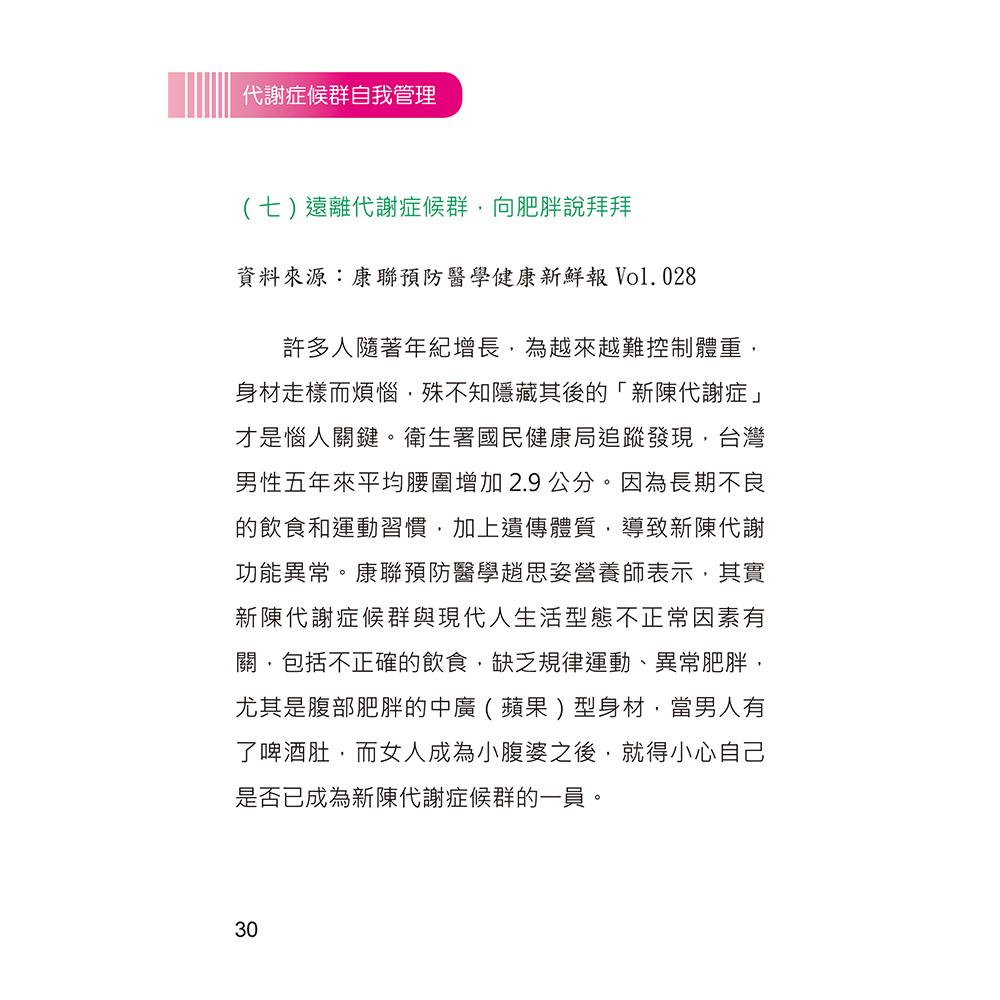 代謝症候群自我管理

（七）遠離代謝症候群，向肥胖說拜拜

資料來源：康聯預防醫學健康新鮮報 Vol.028

許多人隨著年紀增長，為越來越難控制體重，身材走樣而煩惱，殊不知隱藏其後的「新陳代謝症」才是惱人關鍵。衛生署國民健康局追蹤發現，台灣男性五年來平均腰圍增加 2.9 公分。因為長期不良的飲食和運動習慣，加上遺傳體質，導致新陳代謝功能異常。康聯預防醫學趙思姿營養師表示，其實新陳代謝症候群與現代人生活型態不正常因素有關，包括不正確的飲食，缺乏規律運動、異常肥胖，尤其是腹部肥胖的中廣（蘋果）型身材，當男人有了啤酒肚，而女人成為小腹婆之後，就得小心自己是否已成為新陳代謝症候群的一員。

30